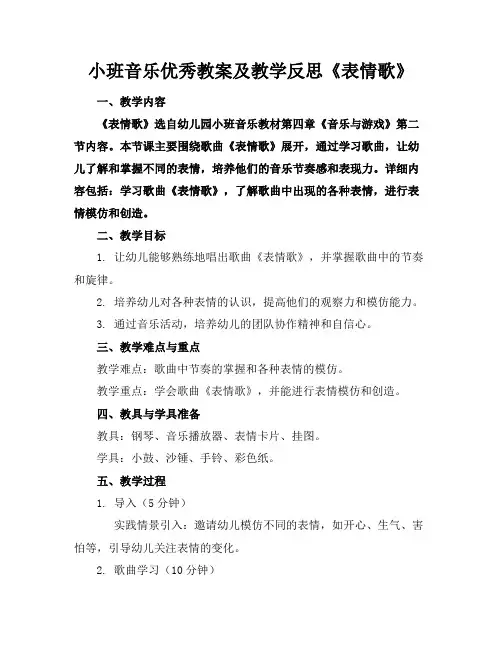 小班音乐优秀教案及教学反思《表情歌》

一、教学内容

《表情歌》选自幼儿园小班音乐教材第四章《音乐与游戏》第二节内容。本节课主要围绕歌曲《表情歌》展开，通过学习歌曲，让幼儿了解和掌握不同的表情，培养他们的音乐节奏感和表现力。详细内容包括：学习歌曲《表情歌》，了解歌曲中出现的各种表情，进行表情模仿和创造。

二、教学目标

1. 让幼儿能够熟练地唱出歌曲《表情歌》，并掌握歌曲中的节奏和旋律。

2. 培养幼儿对各种表情的认识，提高他们的观察力和模仿能力。

3. 通过音乐活动，培养幼儿的团队协作精神和自信心。

三、教学难点与重点

教学难点：歌曲中节奏的掌握和各种表情的模仿。

教学重点：学会歌曲《表情歌》，并能进行表情模仿和创造。

四、教具与学具准备

教具：钢琴、音乐播放器、表情卡片、挂图。

学具：小鼓、沙锤、手铃、彩色纸。

五、教学过程

1. 导入（5分钟）

实践情景引入：邀请幼儿模仿不同的表情，如开心、生气、害怕等，引导幼儿关注表情的变化。

2. 歌曲学习（10分钟）